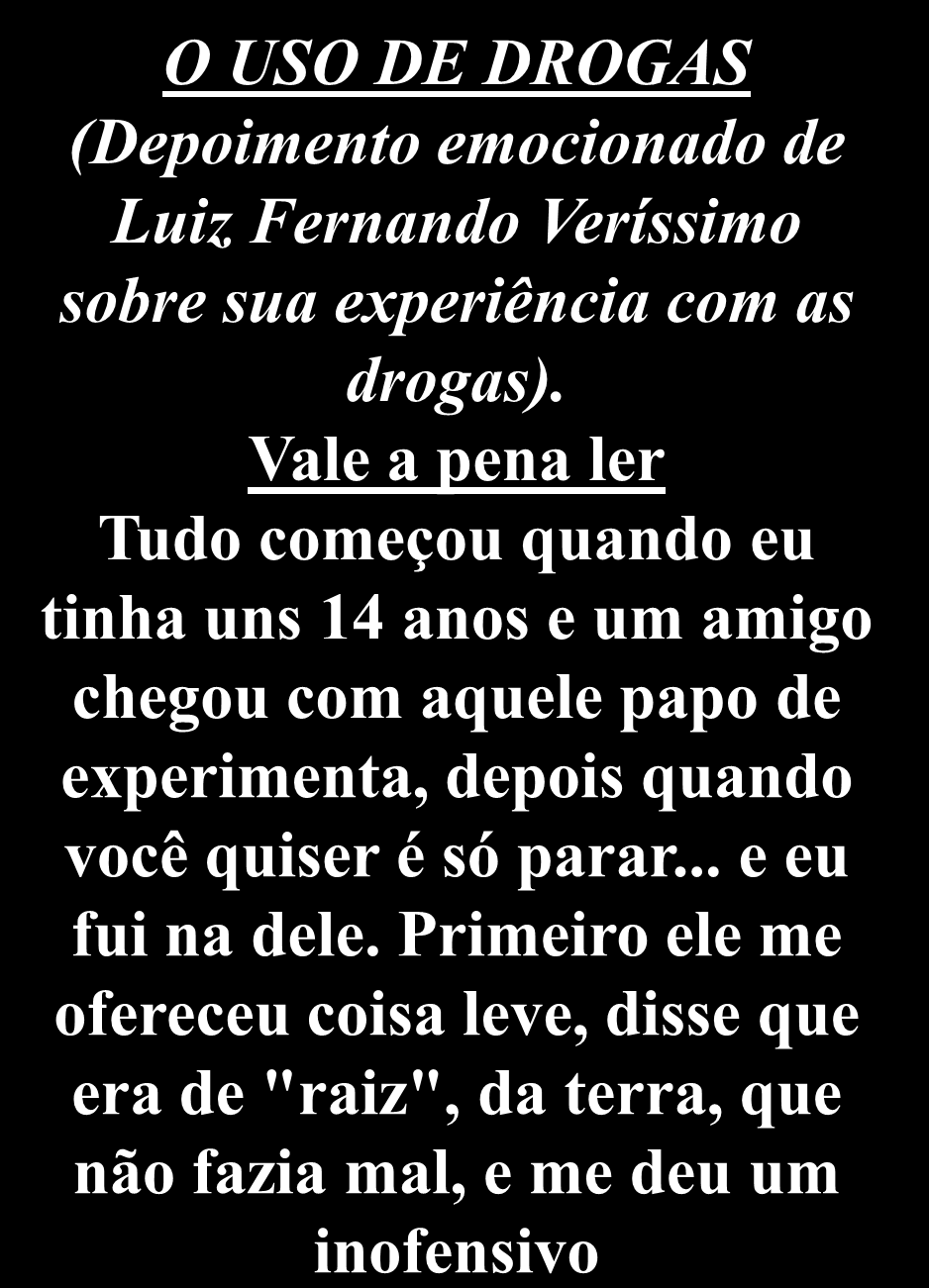 O USO DE DROGAS
(Depoimento emocionado de Luiz Fernando Veríssimo sobre sua experiência com as drogas).

Vale a pena ler

Tudo começou quando eu tinha uns 14 anos e um amigo chegou com aquele papo de experimenta, depois quando você quiser é só parar... e eu fui na dele. Primeiro ele me ofereceu coisa leve, disse que era de "raiz", da terra, que não fazia mal, e me deu um inofensivo